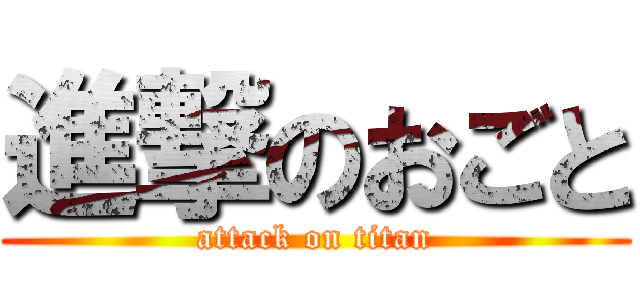 進撃のおごと
attack on titan